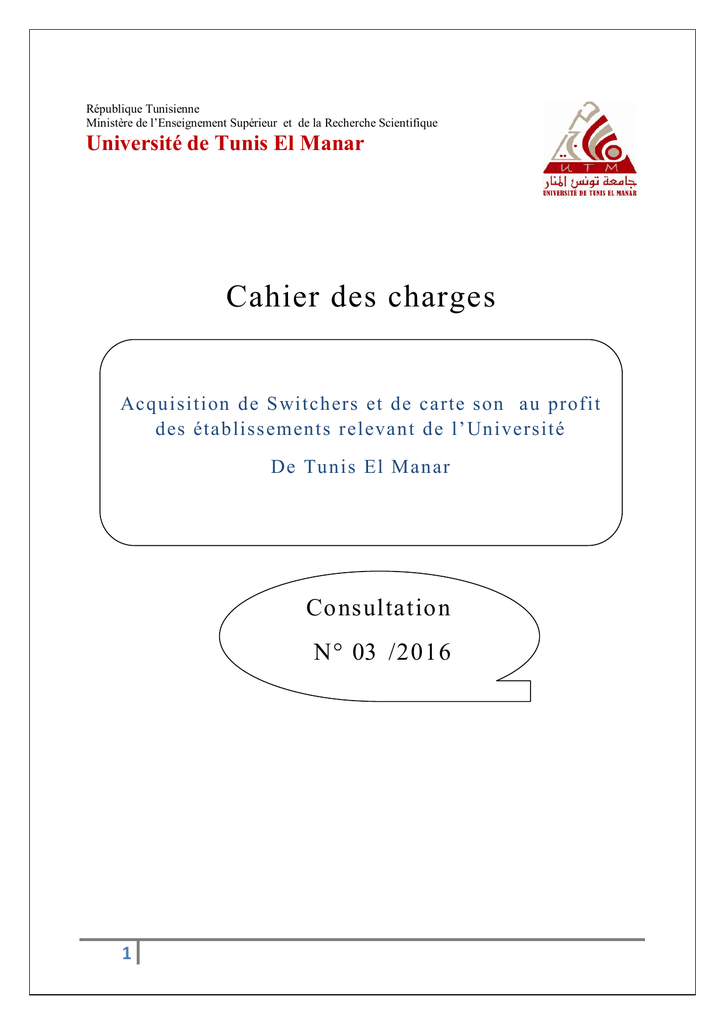 République Tunisienne
Ministère de l'Enseignement Supérieur et de la Recherche Scientifique
Université de Tunis El Manar

U T M
جامعة تونس المنار
UNIVERSITÉ DE TUNIS EL MANAR

Cahier des charges

Acquisition de Switchers et de carte son au profit des établissements relevant de l'Université

De Tunis El Manar

Consultation

N° 03 /2016

1